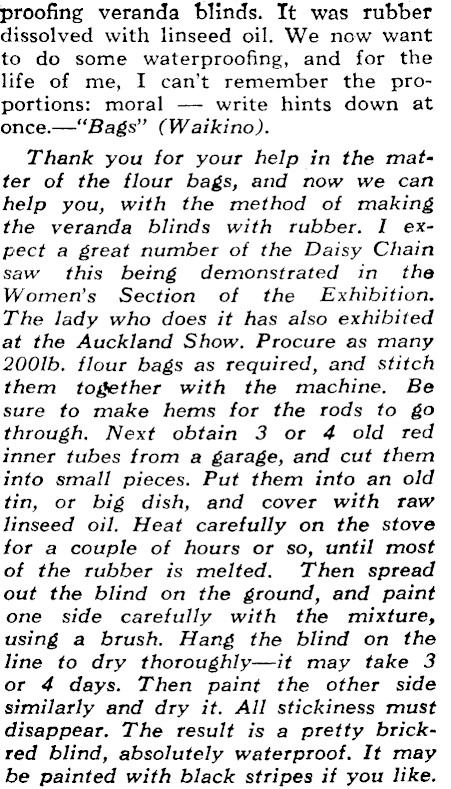 proofing veranda blinds. It was rubber dissolved with linseed oil. We now want to do some waterproofing, and for the life of me, I can't remember the proportions: moral — write hints down at once.—"Bags" (Waikino).

Thank you for your help in the matter of the flour bags, and now we can help you, with the method of making the veranda blinds with rubber. I expect a great number of the Daisy Chain saw this being demonstrated in the Women's Section of the Exhibition. The lady who does it has also exhibited at the Auckland Show. Procure as many 200lb. flour bags as required, and stitch them together with the machine. Be sure to make hems for the rods to go through. Next obtain 3 or 4 old red inner tubes from a garage, and cut them into small pieces. Put them into an old tin, or big dish, and cover with raw linseed oil. Heat carefully on the stove for a couple of hours or so, until most of the rubber is melted. Then spread out the blind on the ground, and paint one side carefully with the mixture, using a brush. Hang the blind on the line to dry thoroughly—it may take 3 or 4 days. Then paint the other side similarly and dry it. All stickiness must disappear. The result is a pretty brick-red blind, absolutely waterproof. It may be painted with black stripes if you like.